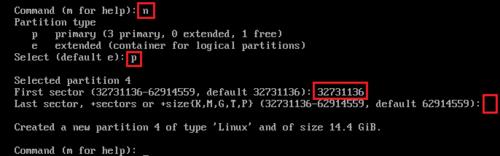 Command (m for help): n
Partition type
p primary (3 primary, 0 extended, 1 free)
e extended (container for logical partitions)
Select (default e): p

Selected partition 4
First sector (32731136-62914559, default 32731136): 32731136
Last sector, +sectors or +size{K,M,G,T,P} (32731136-62914559, default 62914559):

Created a new partition 4 of type 'Linux' and of size 14.4 GiB.

Command (m for help): _